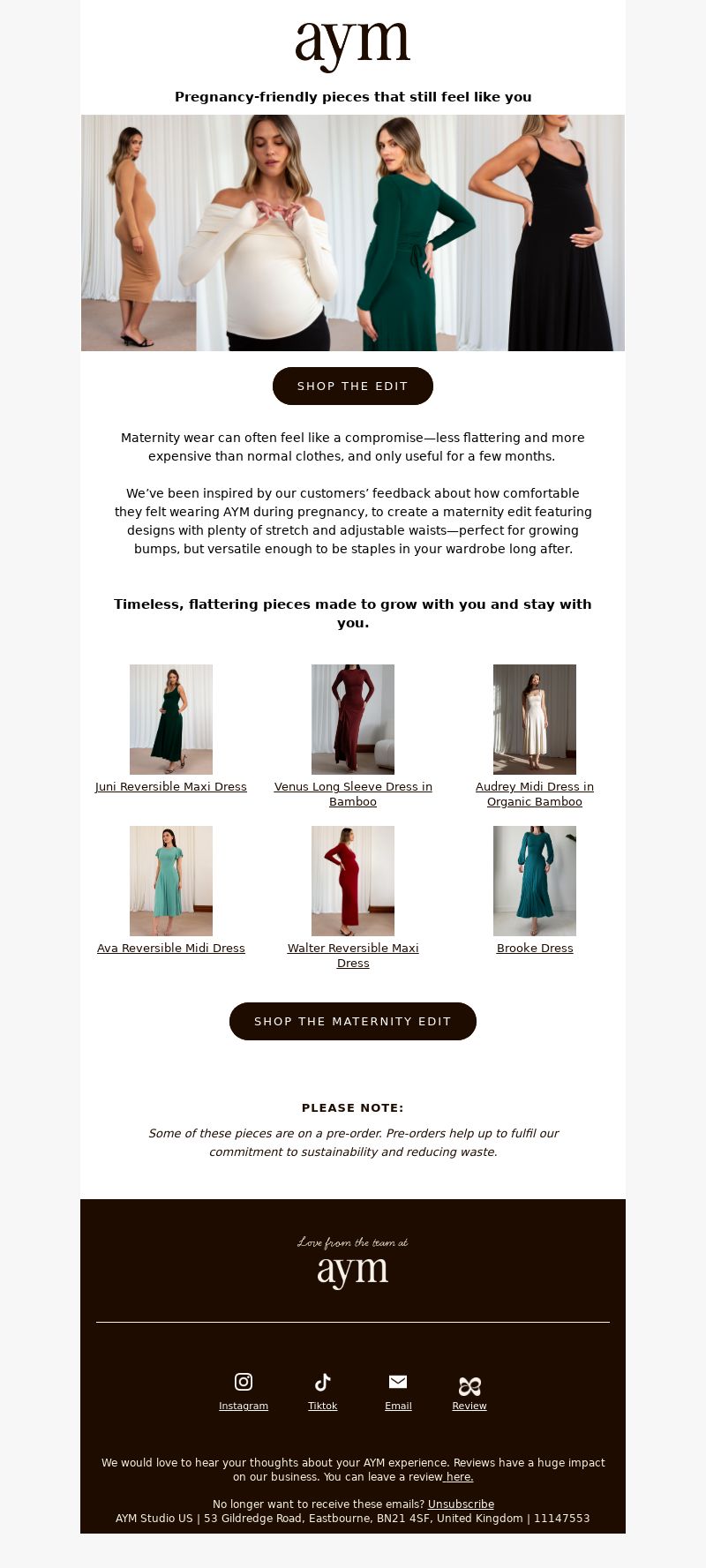 aym

Pregnancy-friendly pieces that still feel like you

SHOP THE EDIT

Maternity wear can often feel like a compromise—less flattering and more expensive than normal clothes, and only useful for a few months.

We've been inspired by our customers' feedback about how comfortable they felt wearing AYM during pregnancy, to create a maternity edit featuring designs with plenty of stretch and adjustable waists—perfect for growing bumps, but versatile enough to be staples in your wardrobe long after.

Timeless, flattering pieces made to grow with you and stay with you.

Juni Reversible Maxi Dress

Venus Long Sleeve Dress in Bamboo

Audrey Midi Dress in Organic Bamboo

Ava Reversible Midi Dress

Walter Reversible Maxi Dress

Brooke Dress

SHOP THE MATERNITY EDIT

PLEASE NOTE:

Some of these pieces are on a pre-order. Pre-orders help up to fulfil our commitment to sustainability and reducing waste.

Love from the team at
aym

Instagram Tiktok Email Review

We would love to hear your thoughts about your AYM experience. Reviews have a huge impact on our business. You can leave a review here.

No longer want to receive these emails? Unsubscribe
AYM Studio US | 53 Gildredge Road, Eastbourne, BN21 4SF, United Kingdom | 11147553